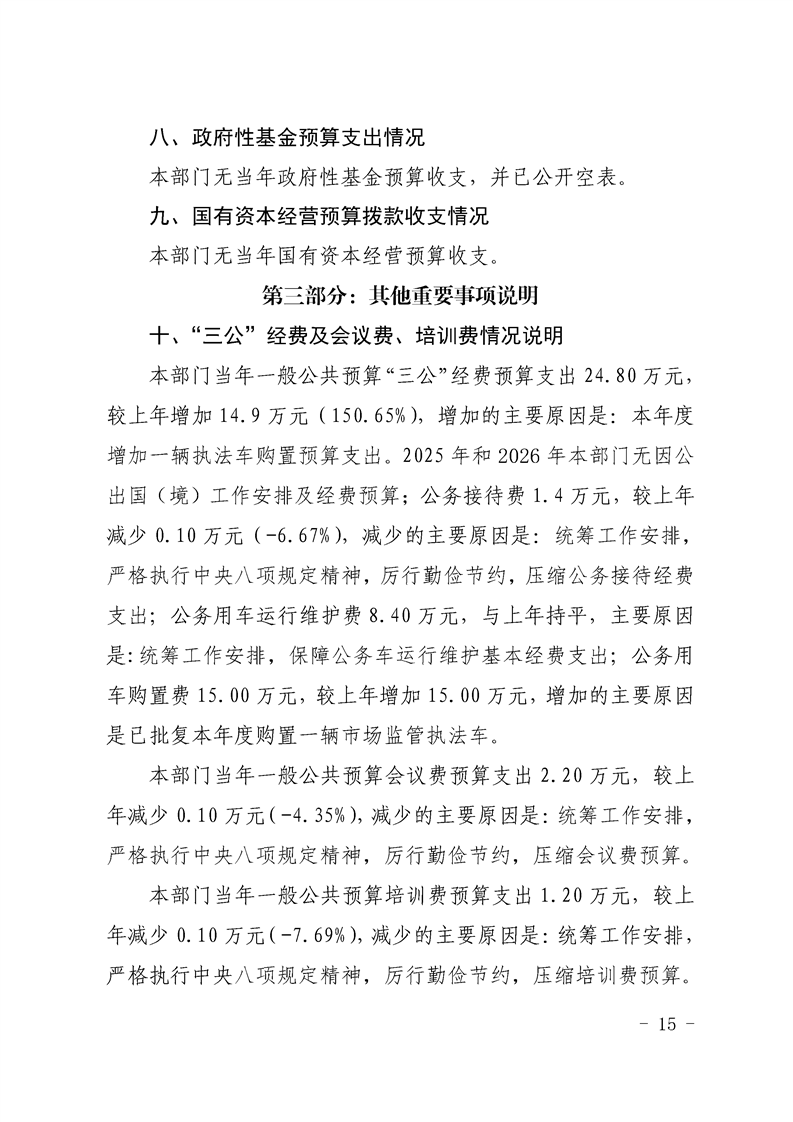 八、政府性基金预算支出情况

本部门无当年政府性基金预算收支，并已公开空表。

九、国有资本经营预算拨款收支情况

本部门无当年国有资本经营预算收支。

第三部分：其他重要事项说明

十、“三公”经费及会议费、培训费情况说明

本部门当年一般公共预算“三公”经费预算支出 24.80 万元，较上年增加 14.9 万元（150.65%），增加的主要原因是：本年度增加一辆执法车购置预算支出。2025 年和 2026 年本部门无因公出国（境）工作安排及经费预算；公务接待费 1.4 万元，较上年减少 0.10 万元（-6.67%），减少的主要原因是：统筹工作安排，严格执行中央八项规定精神，厉行勤俭节约，压缩公务接待经费支出；公务用车运行维护费 8.40 万元，与上年持平，主要原因是:统筹工作安排，保障公务车运行维护基本经费支出；公务用车购置费 15.00 万元，较上年增加 15.00 万元，增加的主要原因是已批复本年度购置一辆市场监管执法车。

本部门当年一般公共预算会议费预算支出 2.20 万元，较上年减少 0.10 万元(-4.35%)，减少的主要原因是：统筹工作安排，严格执行中央八项规定精神，厉行勤俭节约，压缩会议费预算。

本部门当年一般公共预算培训费预算支出 1.20 万元，较上年减少 0.10 万元(-7.69%)，减少的主要原因是：统筹工作安排，严格执行中央八项规定精神，厉行勤俭节约，压缩培训费预算。

- 15 -